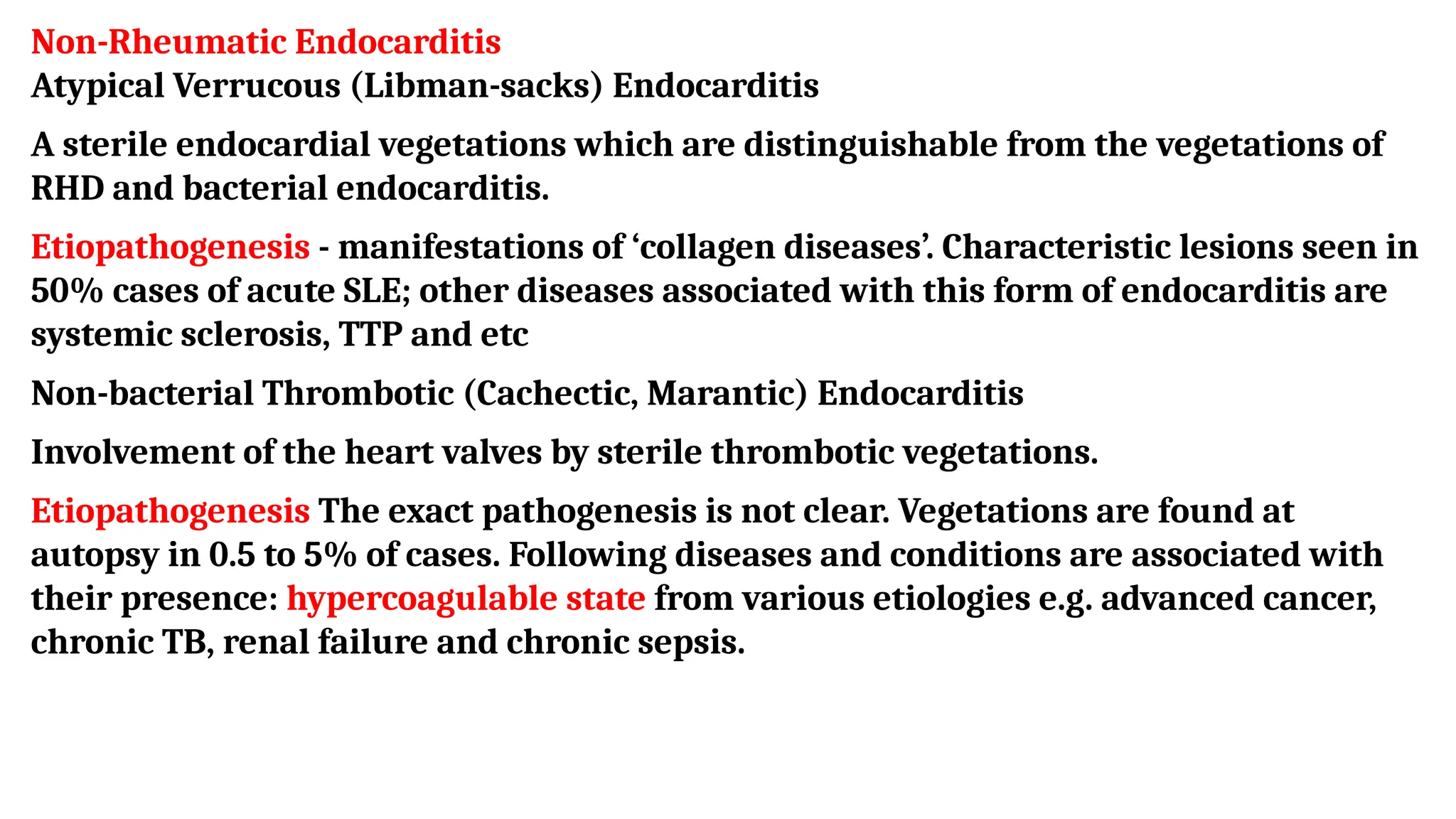 Non-Rheumatic Endocarditis
Atypical Verrucous (Libman-sacks) Endocarditis

A sterile endocardial vegetations which are distinguishable from the vegetations of RHD and bacterial endocarditis.

Etiopathogenesis - manifestations of ‘collagen diseases’. Characteristic lesions seen in 50% cases of acute SLE; other diseases associated with this form of endocarditis are systemic sclerosis, TTP and etc

Non-bacterial Thrombotic (Cachectic, Marantic) Endocarditis

Involvement of the heart valves by sterile thrombotic vegetations.

Etiopathogenesis The exact pathogenesis is not clear. Vegetations are found at autopsy in 0.5 to 5% of cases. Following diseases and conditions are associated with their presence: hypercoagulable state from various etiologies e.g. advanced cancer, chronic TB, renal failure and chronic sepsis.